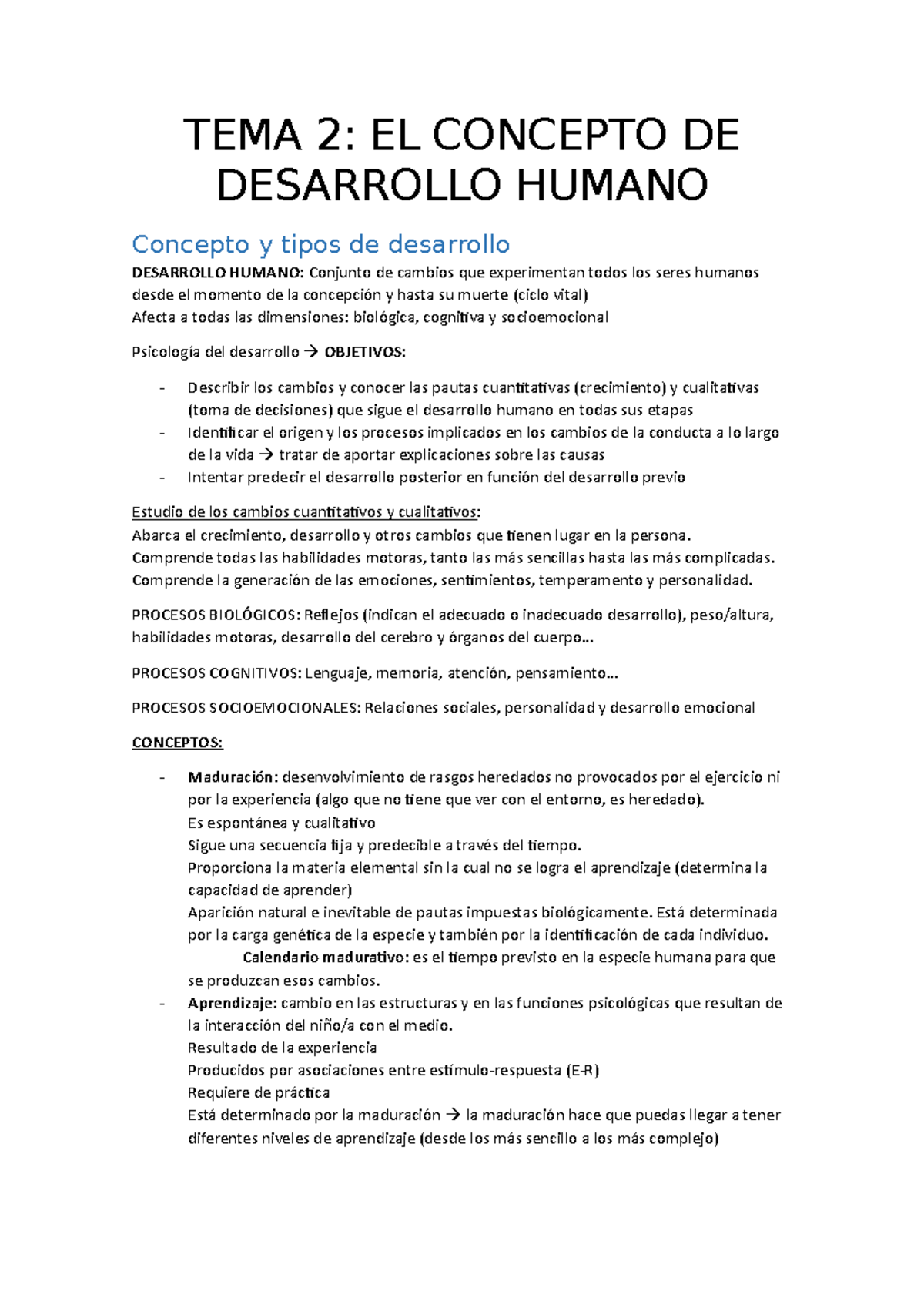 TEMA 2: EL CONCEPTO DE DESARROLLO HUMANO

Concepto y tipos de desarrollo

DESARROLLO HUMANO: Conjunto de cambios que experimentan todos los seres humanos desde el momento de la concepción y hasta su muerte (ciclo vital)
Afecta a todas las dimensiones: biológica, cognitiva y socioemocional

Psicología del desarrollo → OBJETIVOS:

- Describir los cambios y conocer las pautas cuantitativas (crecimiento) y cualitativas (toma de decisiones) que sigue el desarrollo humano en todas sus etapas
- Identificar el origen y los procesos implicados en los cambios de la conducta a lo largo de la vida → tratar de aportar explicaciones sobre las causas
- Intentar predecir el desarrollo posterior en función del desarrollo previo

Estudio de los cambios cuantitativos y cualitativos:
Abarca el crecimiento, desarrollo y otros cambios que tienen lugar en la persona.
Comprende todas las habilidades motoras, tanto las más sencillas hasta las más complicadas.
Comprende la generación de las emociones, sentimientos, temperamento y personalidad.

PROCESOS BIOLÓGICOS: Reflejos (indican el adecuado o inadecuado desarrollo), peso/altura, habilidades motoras, desarrollo del cerebro y órganos del cuerpo…

PROCESOS COGNITIVOS: Lenguaje, memoria, atención, pensamiento…

PROCESOS SOCIOEMOCIONALES: Relaciones sociales, personalidad y desarrollo emocional

CONCEPTOS:

- Maduración: desenvolvimiento de rasgos heredados no provocados por el ejercicio ni por la experiencia (algo que no tiene que ver con el entorno, es heredado).
Es espontánea y cualitativo
Sigue una secuencia fija y predecible a través del tiempo.
Proporciona la materia elemental sin la cual no se logra el aprendizaje (determina la capacidad de aprender)
Aparición natural e inevitable de pautas impuestas biológicamente. Está determinada por la carga genética de la especie y también por la identificación de cada individuo.
Calendario madurativo: es el tiempo previsto en la especie humana para que se produzcan esos cambios.
- Aprendizaje: cambio en las estructuras y en las funciones psicológicas que resultan de la interacción del niño/a con el medio.
Resultado de la experiencia
Producidos por asociaciones entre estímulo-respuesta (E-R)
Requiere de práctica
Está determinado por la maduración → la maduración hace que puedas llegar a tener diferentes niveles de aprendizaje (desde los más sencillo a los más complejo)